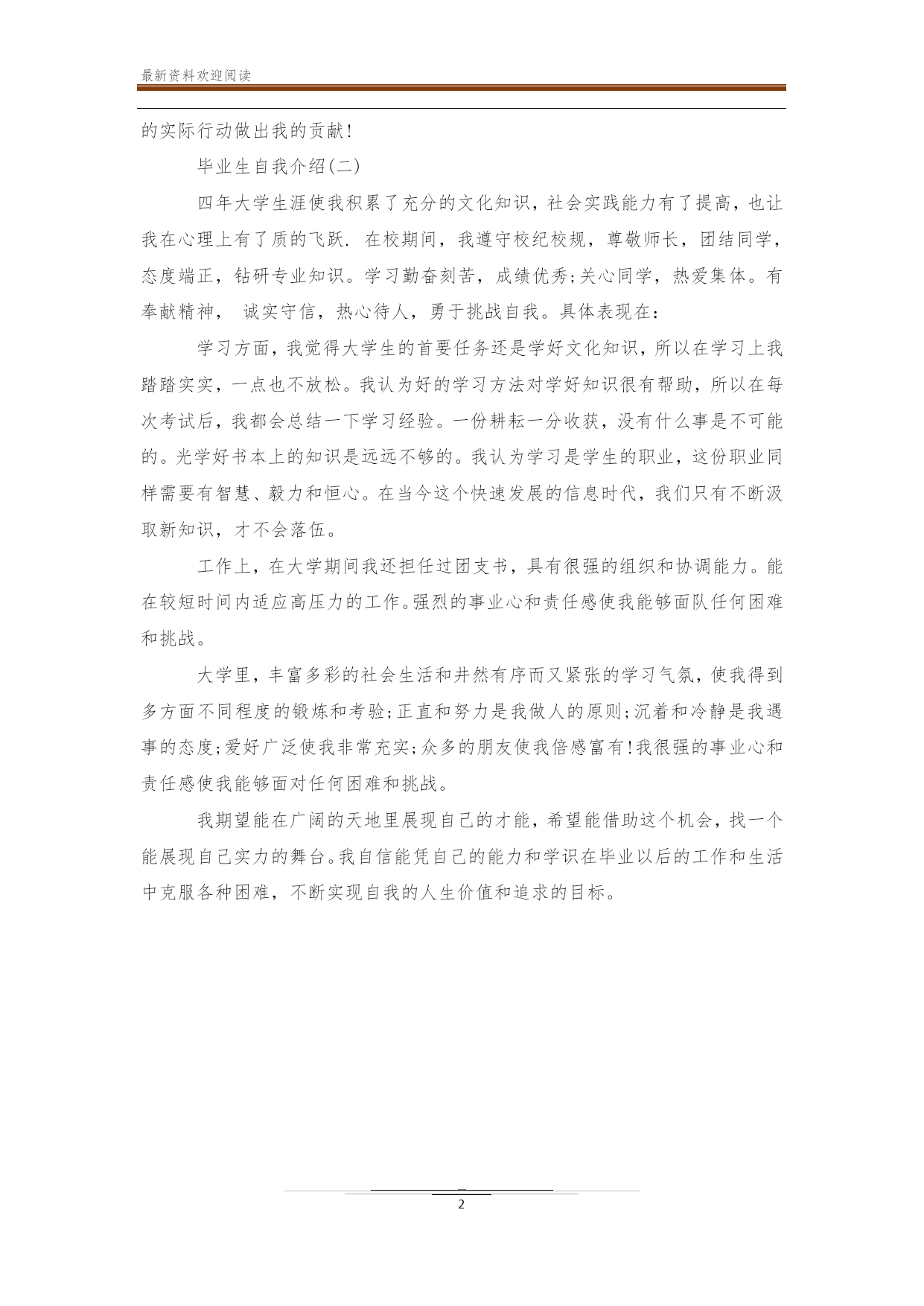 最新资料欢迎阅读

的实际行动做出我的贡献!

毕业生自我介绍(二)

四年大学生涯使我积累了充分的文化知识，社会实践能力有了提高，也让我在心理上有了质的飞跃. 在校期间，我遵守校纪校规，尊敬师长，团结同学，态度端正，钻研专业知识。学习勤奋刻苦，成绩优秀;关心同学，热爱集体。有奉献精神， 诚实守信，热心待人，勇于挑战自我。具体表现在:

学习方面，我觉得大学生的首要任务还是学好文化知识，所以在学习上我踏踏实实，一点也不放松。我认为好的学习方法对学好知识很有帮助，所以在每次考试后，我都会总结一下学习经验。一份耕耘一分收获，没有什么事是不可能的。光学好书本上的知识是远远不够的。我认为学习是学生的职业，这份职业同样需要有智慧、毅力和恒心。在当今这个快速发展的信息时代，我们只有不断汲取新知识，才不会落伍。

工作上，在大学期间我还担任过团支书，具有很强的组织和协调能力。能在较短时间内适应高压力的工作。强烈的事业心和责任感使我能够面队任何困难和挑战。

大学里，丰富多彩的社会生活和井然有序而又紧张的学习气氛，使我得到多方面不同程度的锻炼和考验;正直和努力是我做人的原则;沉着和冷静是我遇事的态度;爱好广泛使我非常充实;众多的朋友使我倍感富有!我很强的事业心和责任感使我能够面对任何困难和挑战。

我期望能在广阔的天地里展现自己的才能，希望能借助这个机会，找一个能展现自己实力的舞台。我自信能凭自己的能力和学识在毕业以后的工作和生活中克服各种困难，不断实现自我的人生价值和追求的目标。

2